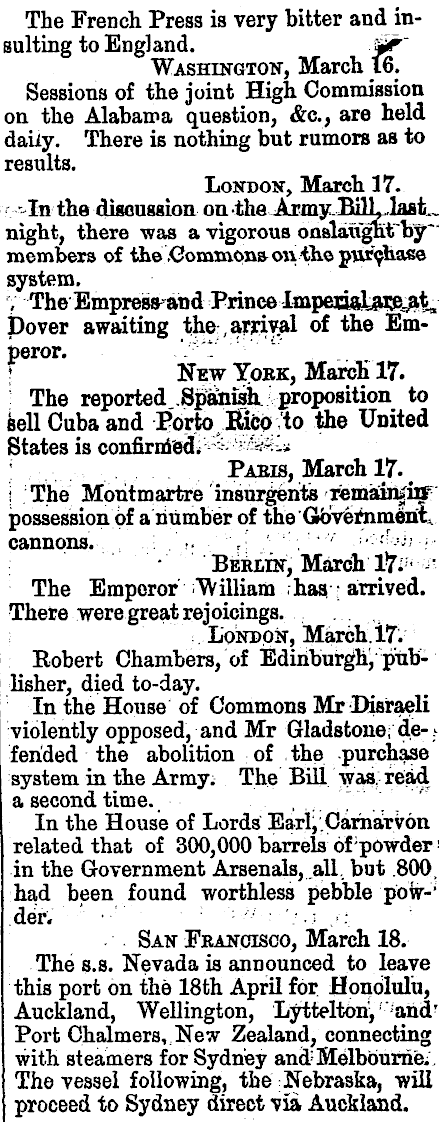 The French Press is very bitter and insulting to England.

WASHINGTON, March 16.

Sessions of the joint High Commission on the Alabama question, &c., are held daily. There is nothing but rumors as to results.

LONDON, March 17.

In the discussion on the Army Bill, last night, there was a vigorous onslaught by members of the Commons on the purchase system.

The Empress and Prince Imperial are at Dover awaiting the arrival of the Emperor.

NEW YORK, March 17.

The reported Spanish proposition to sell Cuba and Porto Rico to the United States is confirmed.

PARIS, March 17.

The Montmartre insurgents remain in possession of a number of the Government cannons.

BERLIN, March 17.

The Emperor William has arrived. There were great rejoicings.

LONDON, March 17.

Robert Chambers, of Edinburgh, publisher, died to-day.

In the House of Commons Mr Disraeli violently opposed, and Mr Gladstone defended the abolition of the purchase system in the Army. The Bill was read a second time.

In the House of Lords Earl Carnarvon related that of 300,000 barrels of powder in the Government Arsenals, all but 800 had been found worthless pebble powder.

SAN FRANCISCO, March 18.

The s.s. Nevada is announced to leave this port on the 18th April for Honolulu, Auckland, Wellington, Lyttelton, and Port Chalmers, New Zealand, connecting with steamers for Sydney and Melbourne. The vessel following, the Nebraska, will proceed to Sydney direct via Auckland.